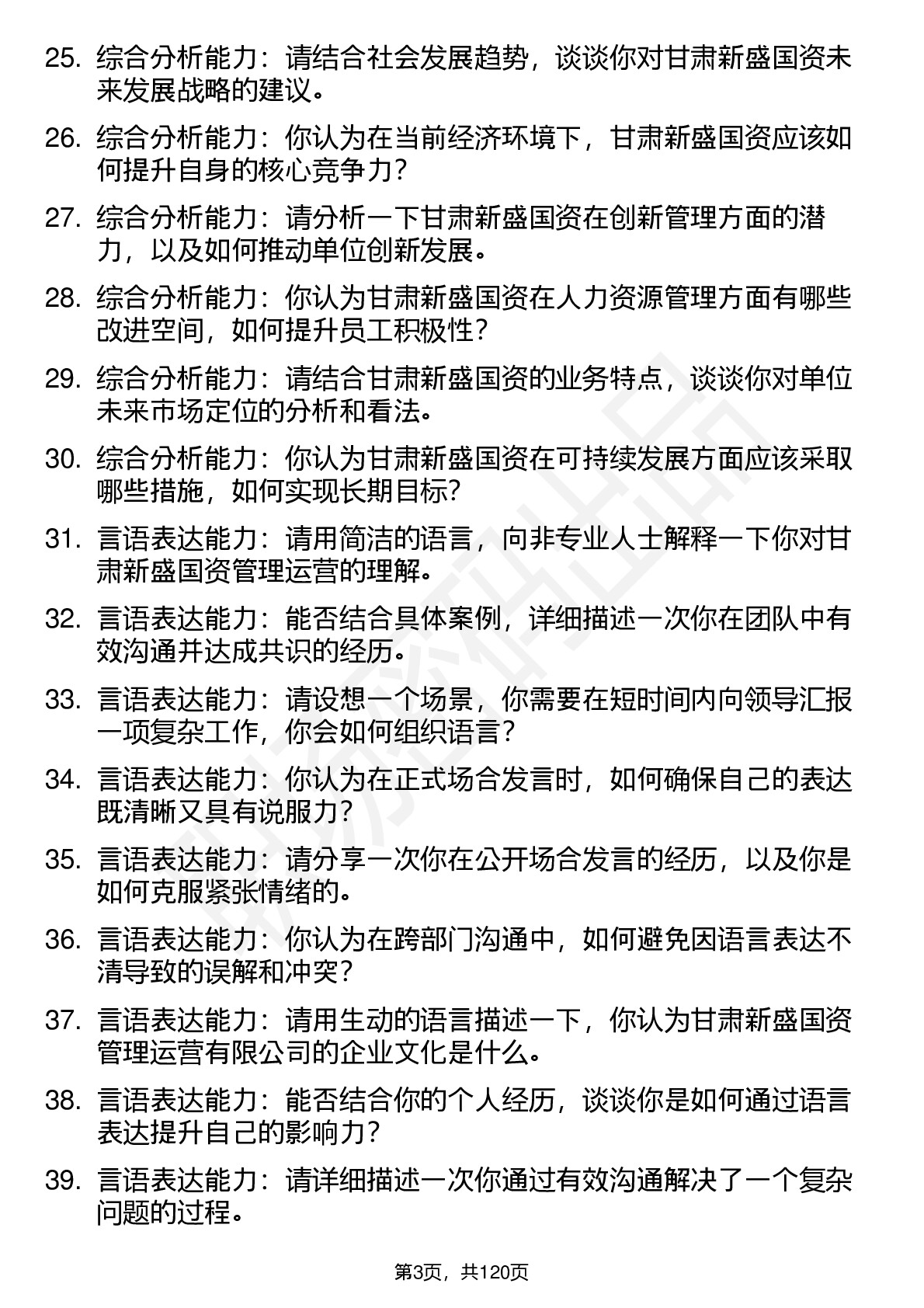 25. 综合分析能力：请结合社会发展趋势，谈谈你对甘肃新盛国资未来发展战略的建议。

26. 综合分析能力：你认为在当前经济环境下，甘肃新盛国资应该如何提升自身的核心竞争力？

27. 综合分析能力：请分析一下甘肃新盛国资在创新管理方面的潜力，以及如何推动单位创新发展。

28. 综合分析能力：你认为甘肃新盛国资在人力资源管理方面有哪些改进空间，如何提升员工积极性？

29. 综合分析能力：请结合甘肃新盛国资的业务特点，谈谈你对单位未来市场定位的分析和看法。

30. 综合分析能力：你认为甘肃新盛国资在可持续发展方面应该采取哪些措施，如何实现长期目标？

31. 言语表达能力：请用简洁的语言，向非专业人士解释一下你对甘肃新盛国资管理运营的理解。

32. 言语表达能力：能否结合具体案例，详细描述一次你在团队中有效沟通并达成共识的经历。

33. 言语表达能力：请设想一个场景，你需要在短时间内向领导汇报一项复杂工作，你会如何组织语言？

34. 言语表达能力：你认为在正式场合发言时，如何确保自己的表达既清晰又具有说服力？

35. 言语表达能力：请分享一次你在公开场合发言的经历，以及你是如何克服紧张情绪的。

36. 言语表达能力：你认为在跨部门沟通中，如何避免因语言表达不清导致的误解和冲突？

37. 言语表达能力：请用生动的语言描述一下，你认为甘肃新盛国资管理运营有限公司的企业文化是什么。

38. 言语表达能力：能否结合你的个人经历，谈谈你是如何通过语言表达提升自己的影响力？

39. 言语表达能力：请详细描述一次你通过有效沟通解决了一个复杂问题的过程。

第3页，共120页